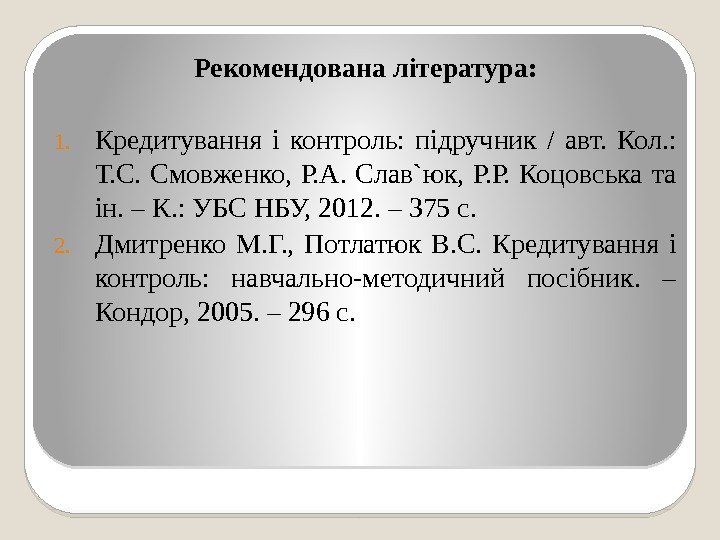 Рекомендована література:

1. Кредитування і контроль: підручник / авт. Кол.: Т.С. Смовженко, Р.А. Слав`юк, Р.Р. Коцовська та ін. – К.: УБС НБУ, 2012. – 375 с.
2. Дмитренко М.Г., Потлатюк В.С. Кредитування і контроль: навчально-методичний посібник. – Кондор, 2005. – 296 с.